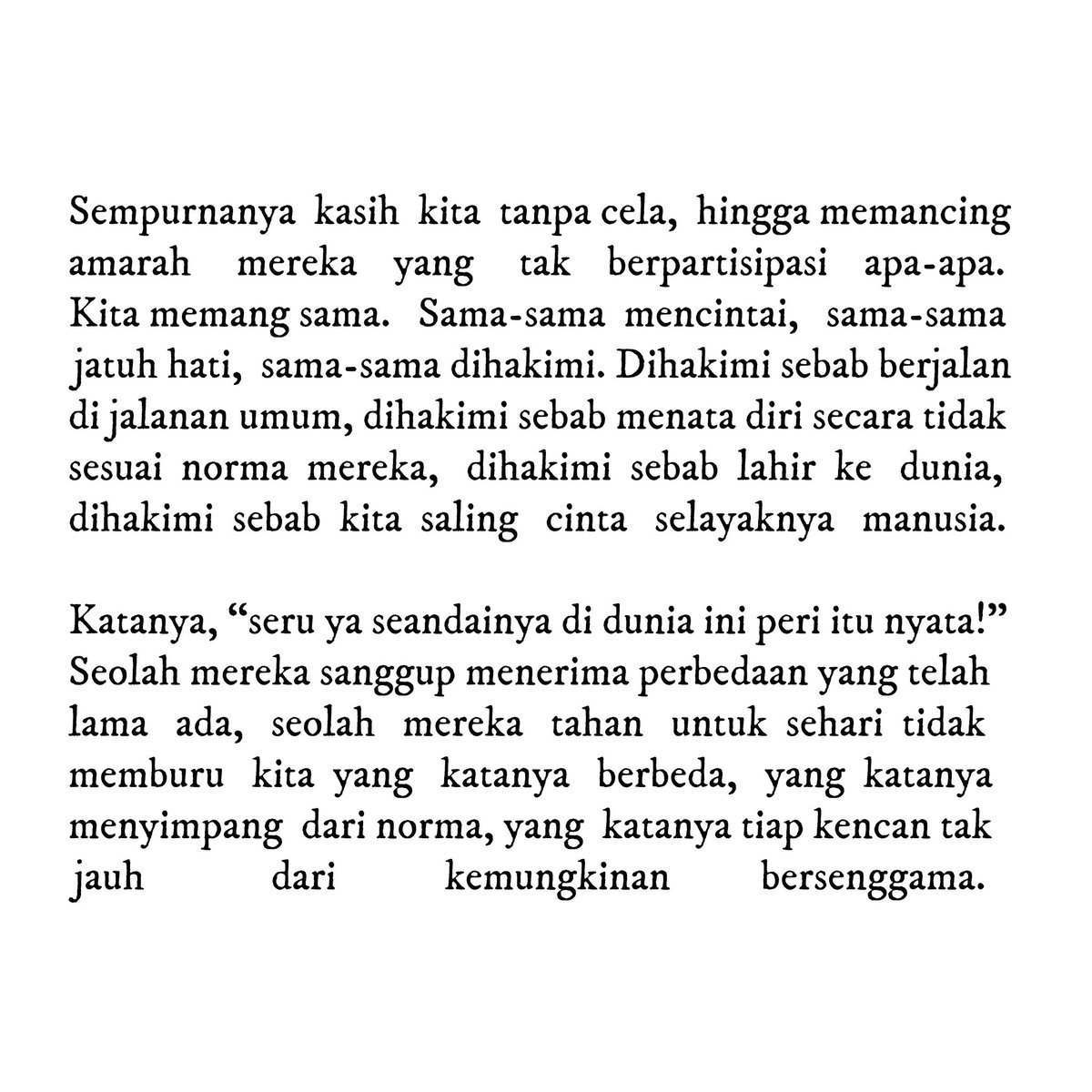 Sempurnanya kasih kita tanpa cela, hingga memancing amarah mereka yang tak berpartisipasi apa-apa. Kita memang sama. Sama-sama mencintai, sama-sama jatuh hati, sama-sama dihakimi. Dihakimi sebab berjalan di jalanan umum, dihakimi sebab menata diri secara tidak sesuai norma mereka, dihakimi sebab lahir ke dunia, dihakimi sebab kita saling cinta selayaknya manusia.

Katanya, “seru ya seandainya di dunia ini peri itu nyata!” Seolah mereka sanggup menerima perbedaan yang telah lama ada, seolah mereka tahan untuk sehari tidak memburu kita yang katanya berbeda, yang katanya menyimpang dari norma, yang katanya tiap kencan tak jauh dari kemungkinan bersenggama.